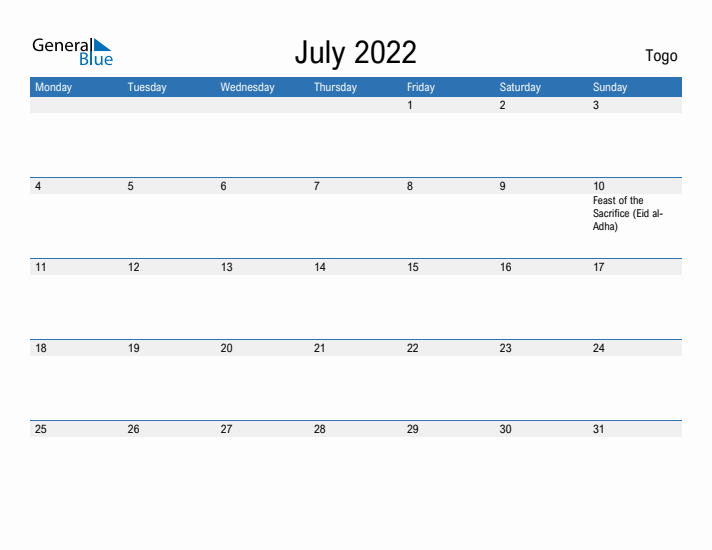 General Blue

July 2022

Togo

| Monday | Tuesday | Wednesday | Thursday | Friday | Saturday | Sunday |
|---|---|---|---|---|---|---|
| | | | | 1 | 2 | 3 |
| 4 | 5 | 6 | 7 | 8 | 9 | 10 Feast of the Sacrifice (Eid al-Adha) |
| 11 | 12 | 13 | 14 | 15 | 16 | 17 |
| 18 | 19 | 20 | 21 | 22 | 23 | 24 |
| 25 | 26 | 27 | 28 | 29 | 30 | 31 |